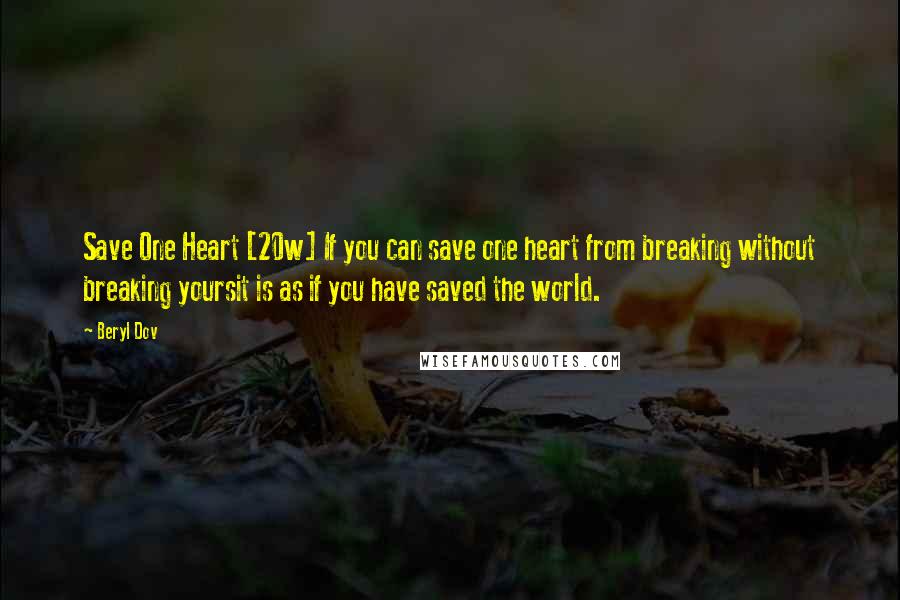 Save One Heart [20w] If you can save one heart from breaking without breaking yoursit is as if you have saved the world.

~ Beryl Dov

WISEFAMOUSQUOTES.COM